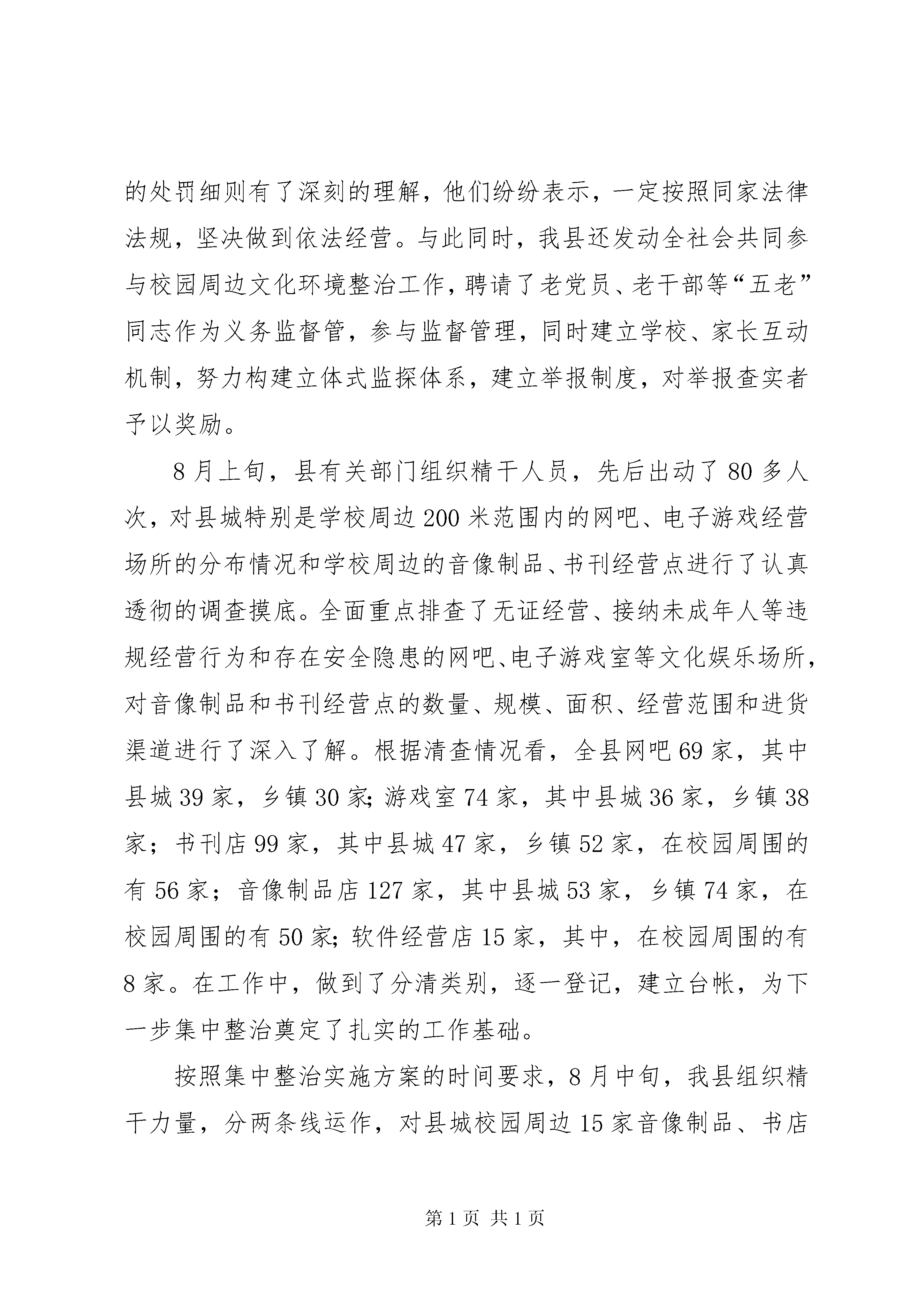 的处罚细则有了深刻的理解，他们纷纷表示，一定按照同家法律法规，坚决做到依法经营。与此同时，我县还发动全社会共同参与校园周边文化环境整治工作，聘请了老党员、老干部等“五老”同志作为义务监督管，参与监督管理，同时建立学校、家长互动机制，努力构建立体式监探体系，建立举报制度，对举报查实者予以奖励。

8月上旬，县有关部门组织精干人员，先后出动了80多人次，对县城特别是学校周边200米范围内的网吧、电子游戏经营场所的分布情况和学校周边的音像制品、书刊经营点进行了认真透彻的调查摸底。全面重点排查了无证经营、接纳未成年人等违规经营行为和存在安全隐患的网吧、电子游戏室等文化娱乐场所，对音像制品和书刊经营点的数量、规模、面积、经营范围和进货渠道进行了深入了解。根据清查情况看，全县网吧69家，其中县城39家，乡镇30家;游戏室74家，其中县城36家，乡镇38家；书刊店99家，其中县城47家，乡镇52家，在校园周围的有56家；音像制品店127家，其中县城53家，乡镇74家，在校园周围的有50家;软件经营店15家，其中，在校园周围的有8家。在工作中，做到了分清类别，逐一登记，建立台帐，为下一步集中整治奠定了扎实的工作基础。

按照集中整治实施方案的时间要求，8月中旬，我县组织精干力量，分两条线运作，对县城校园周边15家音像制品、书店

第1页 共1页